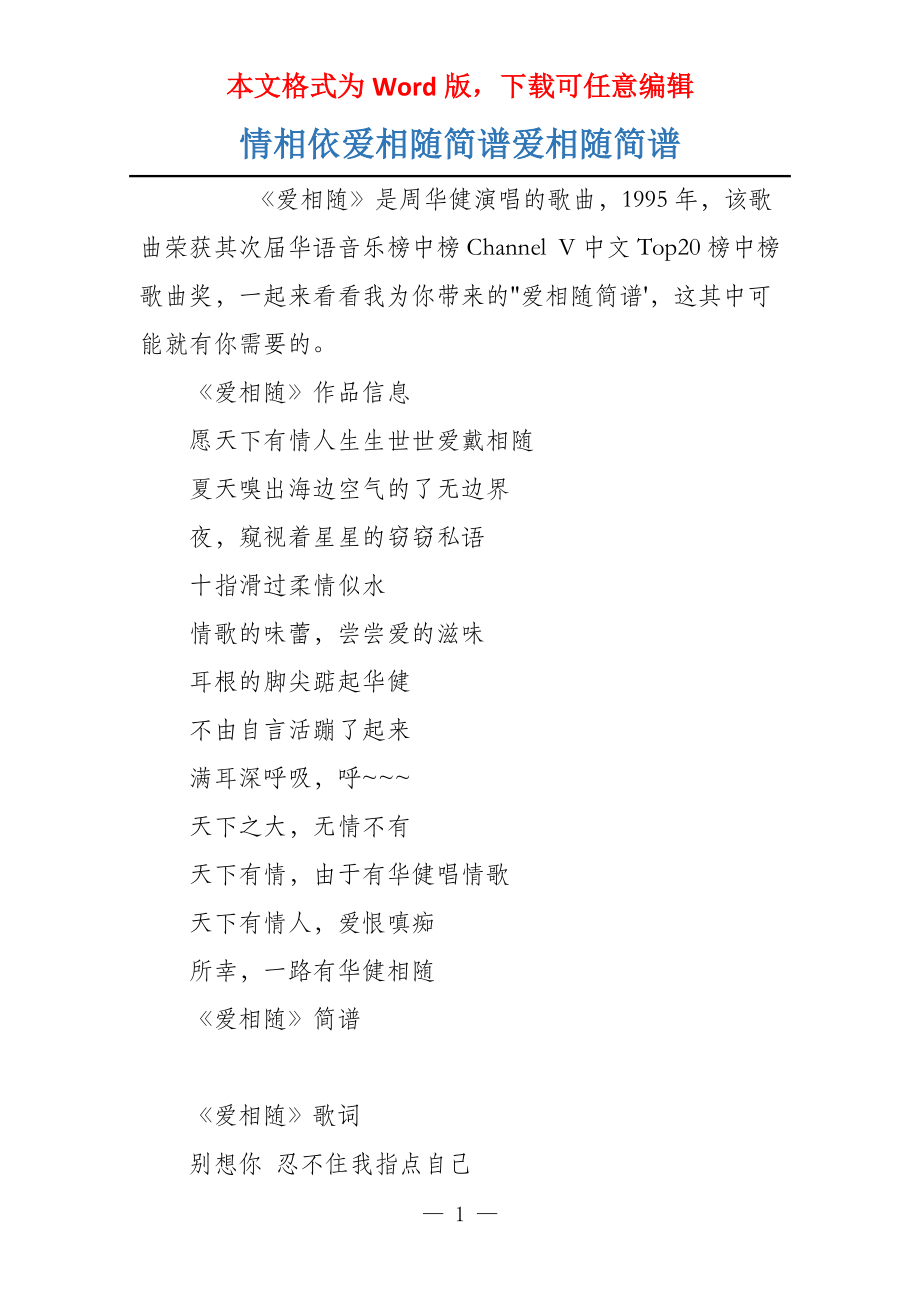 本文格式为 Word 版，下载可任意编辑

情相依爱相随简谱爱相随简谱

《爱相随》是周华健演唱的歌曲，1995 年，该歌曲荣获其次届华语音乐榜中榜 Channel V 中文 Top20 榜中榜歌曲奖，一起来看看我为你带来的"爱相随简谱'，这其中可能就有你需要的。

《爱相随》作品信息

愿天下有情人生生世世爱戴相随

夏天嗅出海边空气的了无边界

夜，窥视着星星的窃窃私语

十指滑过柔情似水

情歌的味蕾，尝尝爱的滋味

耳根的脚尖踮起华健

不由自言活蹦了起来

满耳深呼吸，呼~~~

天下之大，无情不有

天下有情，由于有华健唱情歌

天下有情人，爱恨嗔痴

所幸，一路有华健相随

《爱相随》简谱

《爱相随》歌词

别想你 忍不住我指点自己

— 1 —